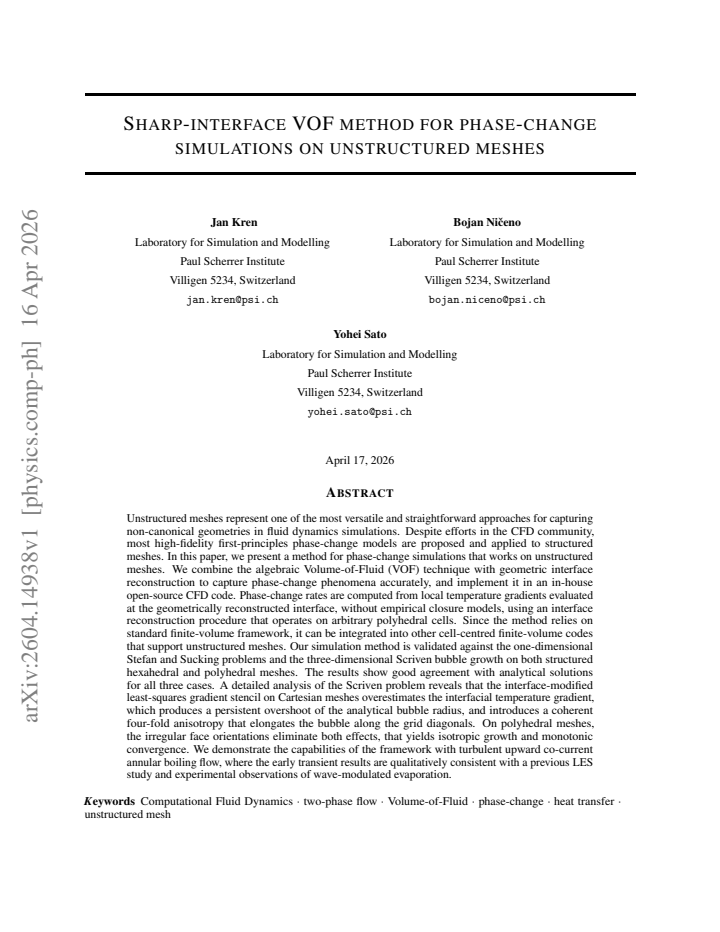 SHARP-INTERFACE VOF METHOD FOR PHASE-CHANGE SIMULATIONS ON UNSTRUCTURED MESHES

Jan Kren
Laboratory for Simulation and Modelling
Paul Scherrer Institute
Villigen 5234, Switzerland
jan.kren@psi.ch

Bojan Ničeno
Laboratory for Simulation and Modelling
Paul Scherrer Institute
Villigen 5234, Switzerland
bojan.niceno@psi.ch

Yohei Sato
Laboratory for Simulation and Modelling
Paul Scherrer Institute
Villigen 5234, Switzerland
yohei.sato@psi.ch

April 17, 2026

ABSTRACT

Unstructured meshes represent one of the most versatile and straightforward approaches for capturing non-canonical geometries in fluid dynamics simulations. Despite efforts in the CFD community, most high-fidelity first-principles phase-change models are proposed and applied to structured meshes. In this paper, we present a method for phase-change simulations that works on unstructured meshes. We combine the algebraic Volume-of-Fluid (VOF) technique with geometric interface reconstruction to capture phase-change phenomena accurately, and implement it in an in-house open-source CFD code. Phase-change rates are computed from local temperature gradients evaluated at the geometrically reconstructed interface, without empirical closure models, using an interface reconstruction procedure that operates on arbitrary polyhedral cells. Since the method relies on standard finite-volume framework, it can be integrated into other cell-centred finite-volume codes that support unstructured meshes. Our simulation method is validated against the one-dimensional Stefan and Sucking problems and the three-dimensional Scriven bubble growth on both structured hexahedral and polyhedral meshes. The results show good agreement with analytical solutions for all three cases. A detailed analysis of the Scriven problem reveals that the interface-modified least-squares gradient stencil on Cartesian meshes overestimates the interfacial temperature gradient, which produces a persistent overshoot of the analytical bubble radius, and introduces a coherent four-fold anisotropy that elongates the bubble along the grid diagonals. On polyhedral meshes, the irregular face orientations eliminate both effects, that yields isotropic growth and monotonic convergence. We demonstrate the capabilities of the framework with turbulent upward co-current annular boiling flow, where the early transient results are qualitatively consistent with a previous LES study and experimental observations of wave-modulated evaporation.

Keywords Computational Fluid Dynamics · two-phase flow · Volume-of-Fluid · phase-change · heat transfer · unstructured mesh

arXiv:2604.14938v1 [physics.comp-ph] 16 Apr 2026